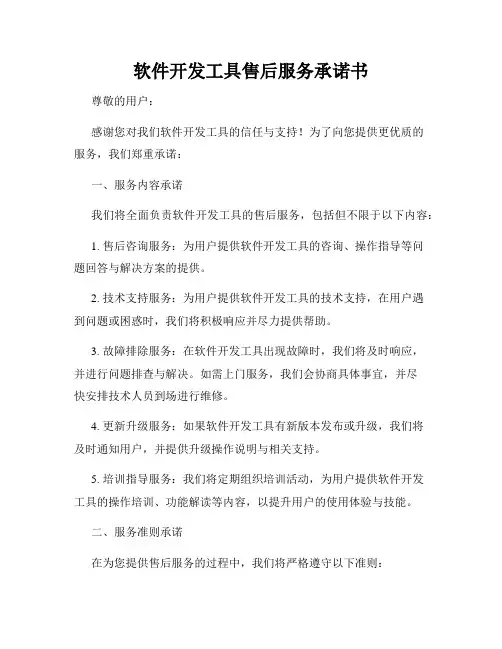 软件开发工具售后服务承诺书

尊敬的用户：

感谢您对我们软件开发工具的信任与支持！为了向您提供更优质的服务，我们郑重承诺：

一、服务内容承诺

我们将全面负责软件开发工具的售后服务，包括但不限于以下内容：

1. 售后咨询服务：为用户提供软件开发工具的咨询、操作指导等问题回答与解决方案的提供。

2. 技术支持服务：为用户提供软件开发工具的技术支持，在用户遇到问题或困惑时，我们将积极响应并尽力提供帮助。

3. 故障排除服务：在软件开发工具出现故障时，我们将及时响应，并进行问题排查与解决。如需上门服务，我们会协商具体事宜，并尽快安排技术人员到场进行维修。

4. 更新升级服务：如果软件开发工具有新版本发布或升级，我们将及时通知用户，并提供升级操作说明与相关支持。

5. 培训指导服务：我们将定期组织培训活动，为用户提供软件开发工具的操作培训、功能解读等内容，以提升用户的使用体验与技能。

二、服务准则承诺

在为您提供售后服务的过程中，我们将严格遵守以下准则：